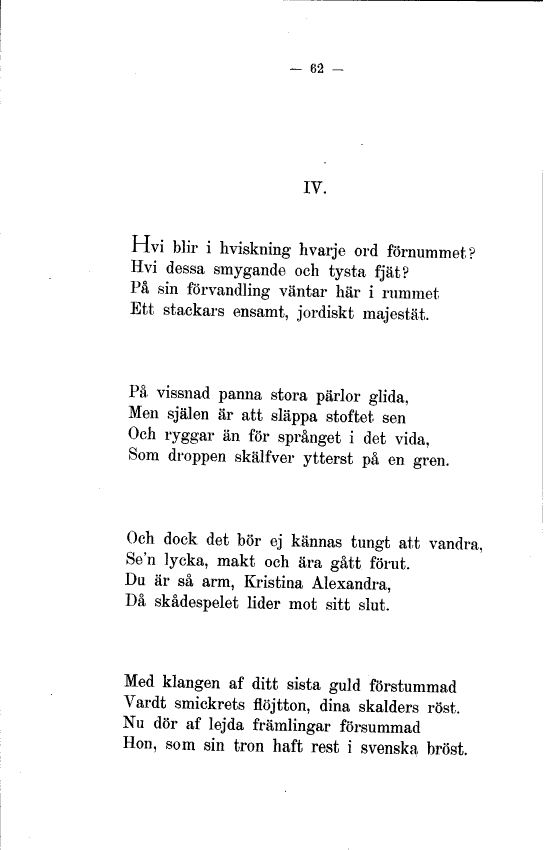 — 62 —

IV.

Hvi blir i hviskning hvarje ord förnummet?
Hvi dessa smygande och tysta fjät?
På sin förvandling väntar här i rummet
Ett stackars ensamt, jordiskt majestät.

På vissnad panna stora pärlor glida,
Men själen är att släppa stoftet sen
Och ryggar än för språnget i det vida,
Som droppen skälfver ytterst på en gren.

Och dock det bör ej kännas tungt att vandra,
Se'n lycka, makt och ära gått förut.
Du är så arm, Kristina Alexandra,
Då skådespelet lider mot sitt slut.

Med klangen af ditt sista guld förstummad
Vardt smickrets flöjtton, dina skalders röst.
Nu dör af lejda främlingar försummad
Hon, som sin tron haft rest i svenska bröst.